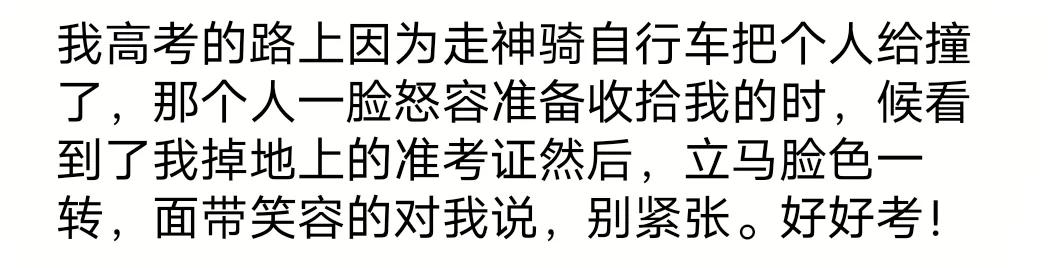 我高考的路上因为走神骑自行车把个人给撞了，那个人一脸怒容准备收拾我的时，候看到了我掉地上的准考证然后，立马脸色一转，面带笑容的对我说，别紧张。好好考！